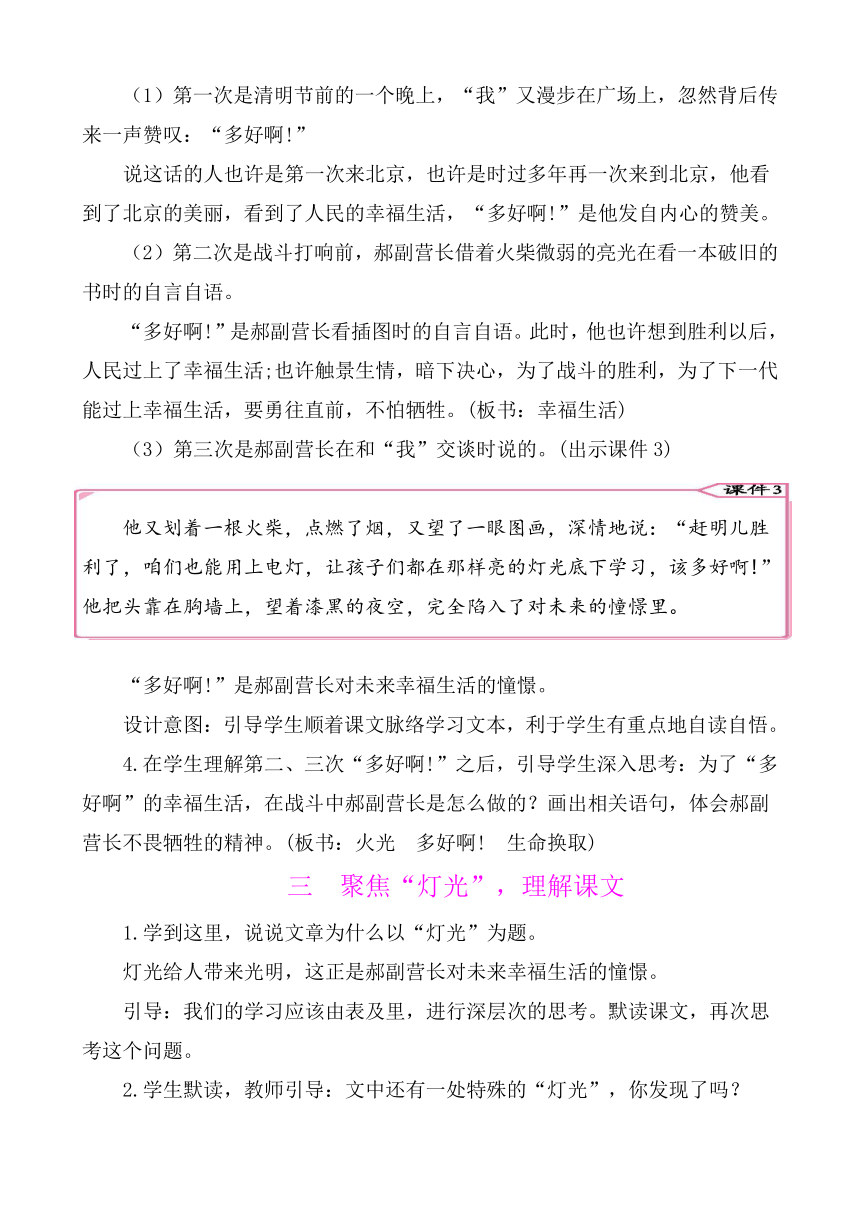 （1）第一次是清明节前的一个晚上，“我”又漫步在广场上，忽然背后传来一声赞叹：“多好啊!”

说这话的人也许是第一次来北京，也许是时过多年再一次来到北京，他看到了北京的美丽，看到了人民的幸福生活，“多好啊!”是他发自内心的赞美。

（2）第二次是战斗打响前，郝副营长借着火柴微弱的亮光在看一本破旧的书时的自言自语。

“多好啊!”是郝副营长看插图时的自言自语。此时，他也许想到胜利以后，人民过上了幸福生活;也许触景生情，暗下决心，为了战斗的胜利，为了下一代能过上幸福生活，要勇往直前，不怕牺牲。(板书：幸福生活)

（3）第三次是郝副营长在和“我”交谈时说的。(出示课件 3)

课件 3

他又划着一根火柴，点燃了烟，又望了一眼图画，深情地说：“赶明儿胜利了，咱们也能用上电灯，让孩子们都在那样亮的灯光底下学习，该多好啊!”他把头靠在胸墙上，望着漆黑的夜空，完全陷入了对未来的憧憬里。

“多好啊!”是郝副营长对未来幸福生活的憧憬。

设计意图：引导学生顺着课文脉络学习文本，利于学生有重点地自读自悟。

4.在学生理解第二、三次“多好啊!”之后，引导学生深入思考：为了“多好啊”的幸福生活，在战斗中郝副营长是怎么做的？画出相关语句，体会郝副营长不畏牺牲的精神。(板书：火光　多好啊!　生命换取)

三　聚焦“灯光”，理解课文

1.学到这里，说说文章为什么以“灯光”为题。

灯光给人带来光明，这正是郝副营长对未来幸福生活的憧憬。

引导：我们的学习应该由表及里，进行深层次的思考。默读课文，再次思考这个问题。

2.学生默读，教师引导：文中还有一处特殊的“灯光”，你发现了吗？